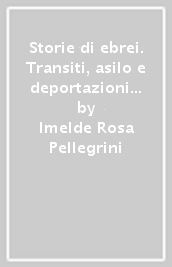 Storie di ebrei. Transiti, asilo e deportazioni…
by
Imelde Rosa Pellegrini